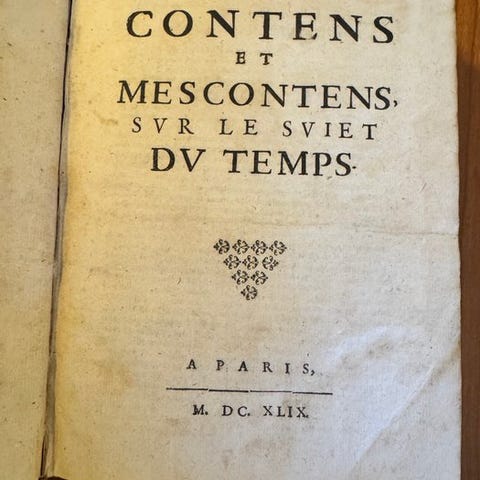 CONTENS
ET
MESCONTENS,
SVR LE SVIET
DV TEMPS.

A PARIS,

M. DC. XLIX.